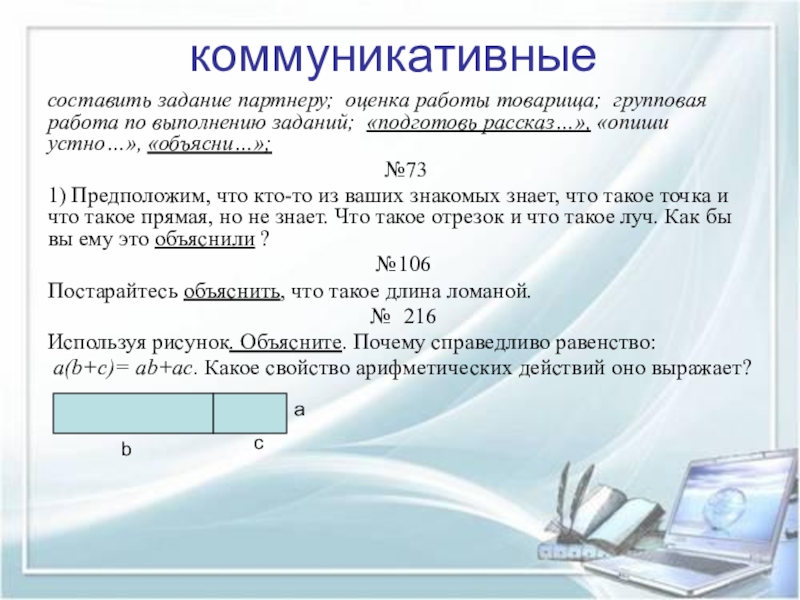 коммуникативные

составить задание партнеру; оценка работы товарища; групповая работа по выполнению заданий; «подготовь рассказ…», «опиши устно…», «объясни…»;

№73

1) Предположим, что кто-то из ваших знакомых знает, что такое точка и что такое прямая, но не знает. Что такое отрезок и что такое луч. Как бы вы ему это объяснили ?

№106

Постарайтесь объяснить, что такое длина ломаной.

№ 216

Используя рисунок. Объясните. Почему справедливо равенство: $a(b+c)= ab+ac$. Какое свойство арифметических действий оно выражает?

a

b

c